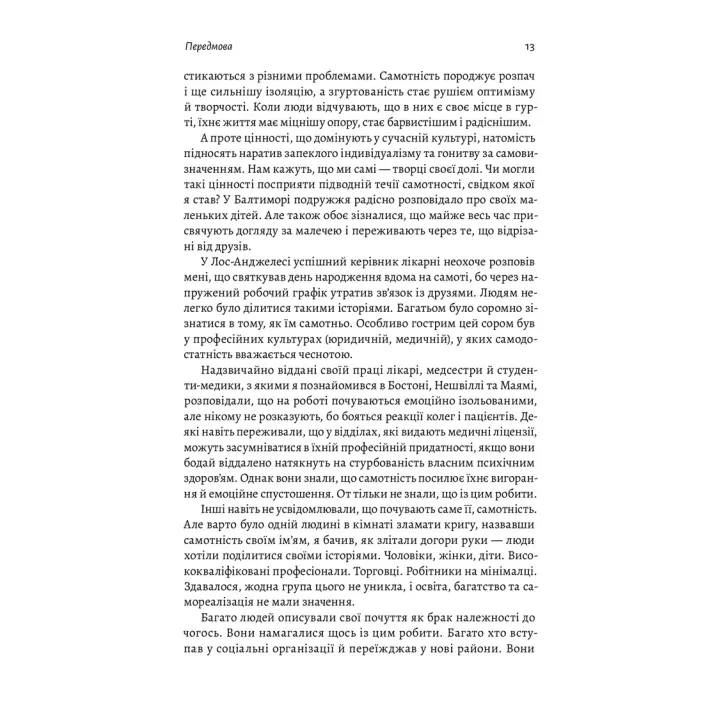 Передмова

13

стикаються з різними проблемами. Самотність породжує розпач і ще сильнішу ізоляцію, а згуртованість стає рушієм оптимізму й творчості. Коли люди відчувають, що в них є своє місце в гурті, їхнє життя має міцнішу опору, стає барвистішим і радіснішим.

А проте цінності, що домінують у сучасній культурі, натомість підносять наратив запеклого індивідуалізму та гонитву за самовизначенням. Нам кажуть, що ми самі — творці своєї долі. Чи могли такі цінності посприяти підводній течії самотності, свідком якої я став? У Балтиморі подружжя радісно розповідало про своїх маленьких дітей. Але також обоє зізналися, що майже весь час присвячують догляду за малечею і переживають через те, що відрізані від друзів.

У Лос-Анджелесі успішний керівник лікарні неохоче розповів мені, що святкував день народження вдома на самоті, бо через напружений робочий графік утратив зв'язок із друзями. Людям нелегко було ділитися такими історіями. Багатьом було соромно зізнатися в тому, як їм самотньо. Особливо гострим цей сором був у професійних культурах (юридичній, медичній), у яких самодостатність вважається чеснотою.

Надзвичайно віддані своїй праці лікарі, медсестри й студенти-медики, з якими я познайомився в Бостоні, Нешвіллі та Маямі, розповідали, що на роботі почуваються емоційно ізольованими, але нікому не розказують, бо бояться реакції колег і пацієнтів. Деякі навіть переживали, що у відділах, які видають медичні ліцензії, можуть засумніватися в їхній професійній придатності, якщо вони бодай віддалено натякнуть на стурбованість власним психічним здоров'ям. Однак вони знали, що самотність посилює їхнє вигорання й емоційне спустошення. От тільки не знали, що із цим робити.

Інші навіть не усвідомлювали, що почувають саме її, самотність. Але варто було одній людині в кімнаті зламати кригу, назвавши самотність своїм ім'ям, я бачив, як злітали догори руки — люди хотіли поділитися своїми історіями. Чоловіки, жінки, діти. Висококваліфіковані професіонали. Торговці. Робітники на мінімалці. Здавалося, жодна група цього не уникла, і освіта, багатство та самореалізація не мали значення.

Багато людей описували свої почуття як брак належності до чогось. Вони намагалися щось із цим робити. Багато хто вступав у соціальні організації й переїжджав у нові райони. Вони